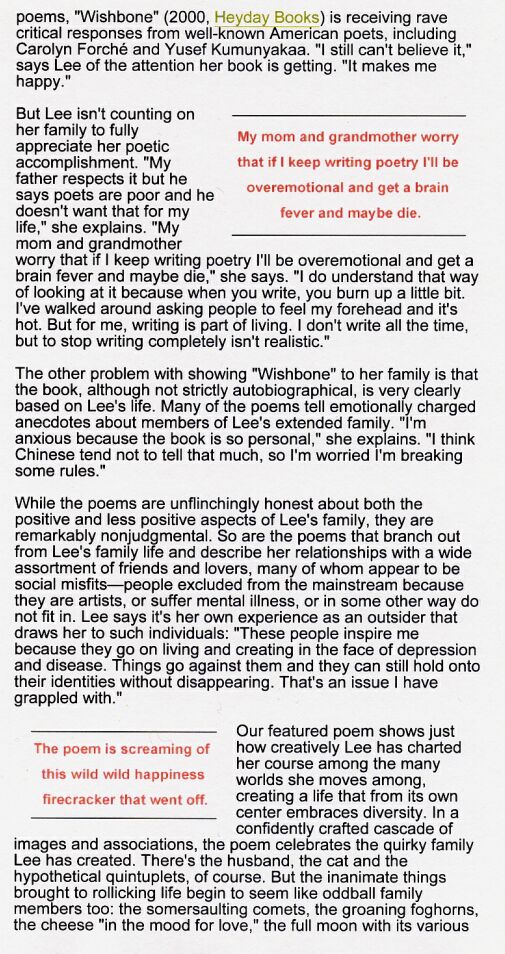 poems, "Wishbone" (2000, Heyday Books) is receiving rave critical responses from well-known American poets, including Carolyn Forché and Yusef Kumunyakaa. "I still can't believe it," says Lee of the attention her book is getting. "It makes me happy."

But Lee isn't counting on her family to fully appreciate her poetic accomplishment. "My father respects it but he says poets are poor and he doesn't want that for my life," she explains. "My mom and grandmother worry that if I keep writing poetry I'll be overemotional and get a brain fever and maybe die," she says. "I do understand that way of looking at it because when you write, you burn up a little bit. I've walked around asking people to feel my forehead and it's hot. But for me, writing is part of living. I don't write all the time, but to stop writing completely isn't realistic."

My mom and grandmother worry that if I keep writing poetry I'll be overemotional and get a brain fever and maybe die.

The other problem with showing "Wishbone" to her family is that the book, although not strictly autobiographical, is very clearly based on Lee's life. Many of the poems tell emotionally charged anecdotes about members of Lee's extended family. "I'm anxious because the book is so personal," she explains. "I think Chinese tend not to tell that much, so I'm worried I'm breaking some rules."

While the poems are unflinchingly honest about both the positive and less positive aspects of Lee's family, they are remarkably nonjudgmental. So are the poems that branch out from Lee's family life and describe her relationships with a wide assortment of friends and lovers, many of whom appear to be social misfits—people excluded from the mainstream because they are artists, or suffer mental illness, or in some other way do not fit in. Lee says it's her own experience as an outsider that draws her to such individuals: "These people inspire me because they go on living and creating in the face of depression and disease. Things go against them and they can still hold onto their identities without disappearing. That's an issue I have grappled with."

The poem is screaming of this wild wild happiness firecracker that went off.

Our featured poem shows just how creatively Lee has charted her course among the many worlds she moves among, creating a life that from its own center embraces diversity. In a confidently crafted cascade of images and associations, the poem celebrates the quirky family Lee has created. There's the husband, the cat and the hypothetical quintuplets, of course. But the inanimate things brought to rollicking life begin to seem like oddball family members too: the somersaulting comets, the groaning foghorns, the cheese "in the mood for love," the full moon with its various